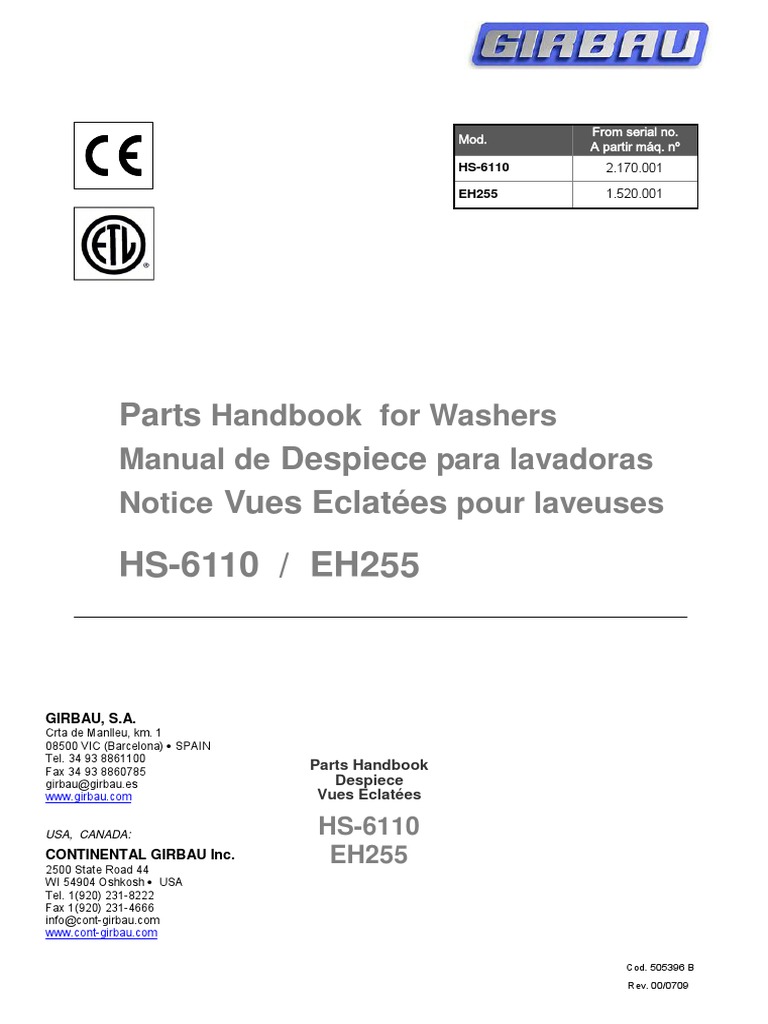 GIRBAU

CE

ETL

| Mod. | From serial no. A partir máq. nº |
|---|---|
| HS-6110 | 2.170.001 |
| EH255 | 1.520.001 |

Parts Handbook for Washers
Manual de Despiece para lavadoras
Notice Vues Eclatées pour laveuses

HS-6110 / EH255

GIRBAU, S.A.
Crta de Manlleu, km. 1
08500 VIC (Barcelona) • SPAIN
Tel. 34 93 8861100
Fax 34 93 8860785
girbau@girbau.es
www.girbau.com

USA, CANADA:
CONTINENTAL GIRBAU Inc.
2500 State Road 44
WI 54904 Oshkosh • USA
Tel. 1(920) 231-8222
Fax 1(920) 231-4666
info@cont-girbau.com
www.cont-girbau.com

Parts Handbook
Despiece
Vues Eclatées

HS-6110
EH255

Cod. 505396 B
Rev. 00/0709